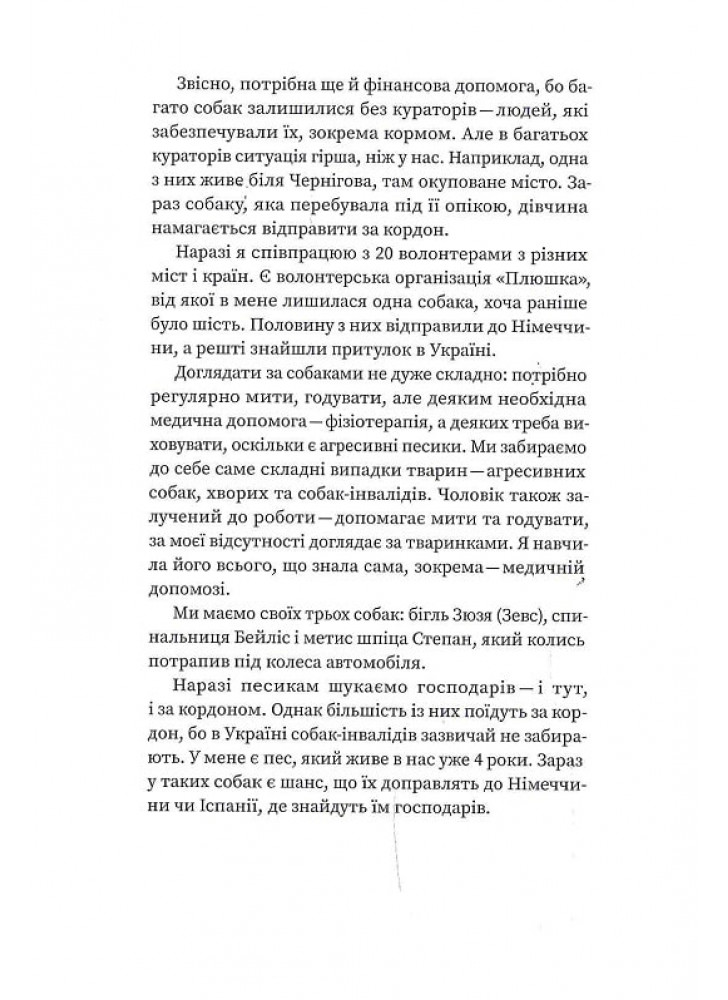 Звісно, потрібна ще й фінансова допомога, бо багато собак залишилися без кураторів — людей, які забезпечували їх, зокрема кормом. Але в багатьох кураторів ситуація гірша, ніж у нас. Наприклад, одна з них живе біля Чернігова, там окуповане місто. Зараз собаку, яка перебувала під її опікою, дівчина намагається відправити за кордон.

Наразі я співпрацюю з 20 волонтерами з різних міст і країн. Є волонтерська організація «Плюшка», від якої в мене лишилася одна собака, хоча раніше було шість. Половину з них відправили до Німеччини, а решті знайшли притулок в Україні.

Доглядати за собаками не дуже складно: потрібно регулярно мити, годувати, але деяким необхідна медична допомога — фізіотерапія, а деяких треба виховувати, оскільки є агресивні песики. Ми забираємо до себе саме складні випадки тварин — агресивних собак, хворих та собак-інвалідів. Чоловік також залучений до роботи — допомагає мити та годувати, за моєї відсутності доглядає за тваринками. Я навчила його всього, що знала сама, зокрема — медичній допомозі.

Ми маємо своїх трьох собак: бігль Зюзя (Зевс), спинальниця Бейліс і метис шпіца Степан, який колись потрапив під колеса автомобіля.

Наразі песикам шукаємо господарів — і тут, і за кордоном. Однак більшість із них поїдуть за кордон, бо в Україні собак-інвалідів зазвичай не забирають. У мене є пес, який живе в нас уже 4 роки. Зараз у таких собак є шанс, що їх доправлять до Німеччини чи Іспанії, де знайдуть їм господарів.